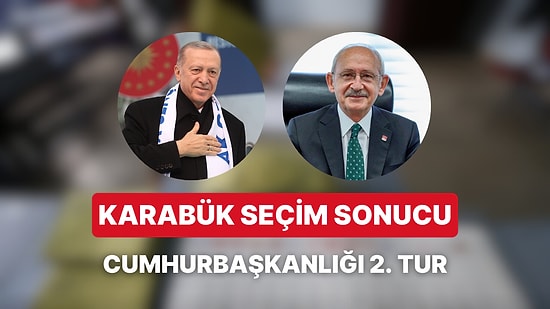 KARABÜK SEÇİM SONUCU

CUMHURBAŞKANLIĞI 2. TUR